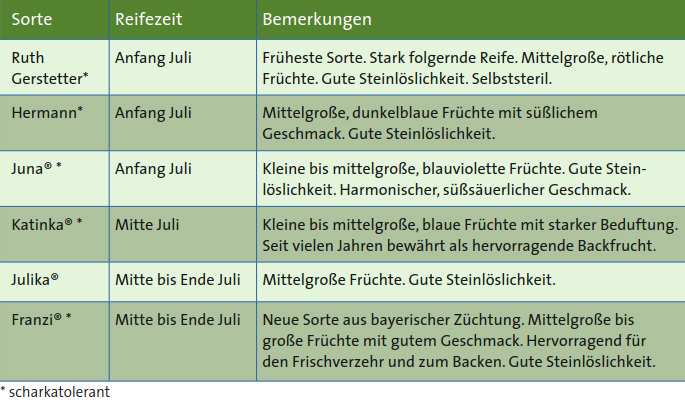 | Sorte | Reifezeit | Bemerkungen |
|---|---|---|
| Ruth Gerstetter* | Anfang Juli | Früheste Sorte. Stark folgernde Reife. Mittelgroße, rötliche Früchte. Gute Steinlöslichkeit. Selbststeril. |
| Hermann* | Anfang Juli | Mittelgroße, dunkelblaue Früchte mit süßlichem Geschmack. Gute Steinlöslichkeit. |
| Juna® * | Anfang Juli | Kleine bis mittelgroße, blauviolette Früchte. Gute Steinlöslichkeit. Harmonischer, süßsäuerlicher Geschmack. |
| Katinka® * | Mitte Juli | Kleine bis mittelgroße, blaue Früchte mit starker Beduftung. Seit vielen Jahren bewährt als hervorragende Backfrucht. |
| Julika® | Mitte bis Ende Juli | Mittelgroße Früchte. Gute Steinlöslichkeit. |
| Franzi® * | Mitte bis Ende Juli | Neue Sorte aus bayerischer Züchtung. Mittelgroße bis große Früchte mit gutem Geschmack. Hervorragend für den Frischverzehr und zum Backen. Gute Steinlöslichkeit. |

* scharkatolerant